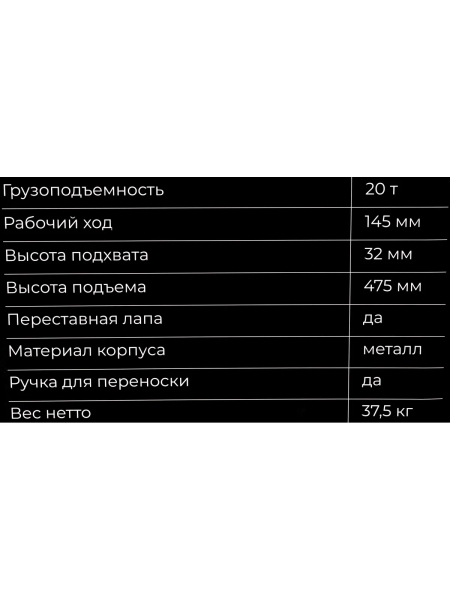 | Грузоподъемность | 20 т |
|---|---|
| Рабочий ход | 145 мм |
| Высота подхвата | 32 мм |
| Высота подъема | 475 мм |
| Переставная лапа | да |
| Материал корпуса | металл |
| Ручка для переноски | да |
| Вес нетто | 37,5 кг |